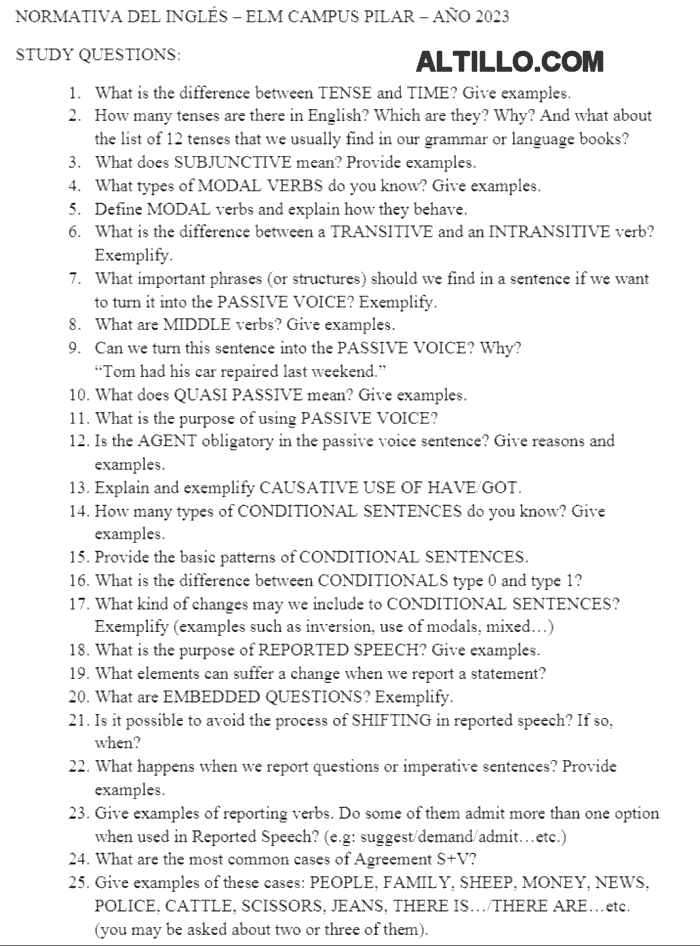 NORMATIVA DEL INGLÉS – ELM CAMPUS PILAR – AÑO 2023

STUDY QUESTIONS:

ALTILLO.COM

1. What is the difference between TENSE and TIME? Give examples.
2. How many tenses are there in English? Which are they? Why? And what about the list of 12 tenses that we usually find in our grammar or language books?
3. What does SUBJUNCTIVE mean? Provide examples.
4. What types of MODAL VERBS do you know? Give examples.
5. Define MODAL verbs and explain how they behave.
6. What is the difference between a TRANSITIVE and an INTRANSITIVE verb? Exemplify.
7. What important phrases (or structures) should we find in a sentence if we want to turn it into the PASSIVE VOICE? Exemplify.
8. What are MIDDLE verbs? Give examples.
9. Can we turn this sentence into the PASSIVE VOICE? Why? "Tom had his car repaired last weekend."
10. What does QUASI PASSIVE mean? Give examples.
11. What is the purpose of using PASSIVE VOICE?
12. Is the AGENT obligatory in the passive voice sentence? Give reasons and examples.
13. Explain and exemplify CAUSATIVE USE OF HAVE/GOT.
14. How many types of CONDITIONAL SENTENCES do you know? Give examples.
15. Provide the basic patterns of CONDITIONAL SENTENCES.
16. What is the difference between CONDITIONALS type 0 and type 1?
17. What kind of changes may we include to CONDITIONAL SENTENCES? Exemplify (examples such as inversion, use of modals, mixed…)
18. What is the purpose of REPORTED SPEECH? Give examples.
19. What elements can suffer a change when we report a statement?
20. What are EMBEDDED QUESTIONS? Exemplify.
21. Is it possible to avoid the process of SHIFTING in reported speech? If so, when?
22. What happens when we report questions or imperative sentences? Provide examples.
23. Give examples of reporting verbs. Do some of them admit more than one option when used in Reported Speech? (e.g: suggest/demand/admit…etc.)
24. What are the most common cases of Agreement S+V?
25. Give examples of these cases: PEOPLE, FAMILY, SHEEP, MONEY, NEWS, POLICE, CATTLE, SCISSORS, JEANS, THERE IS…/THERE ARE…etc. (you may be asked about two or three of them).